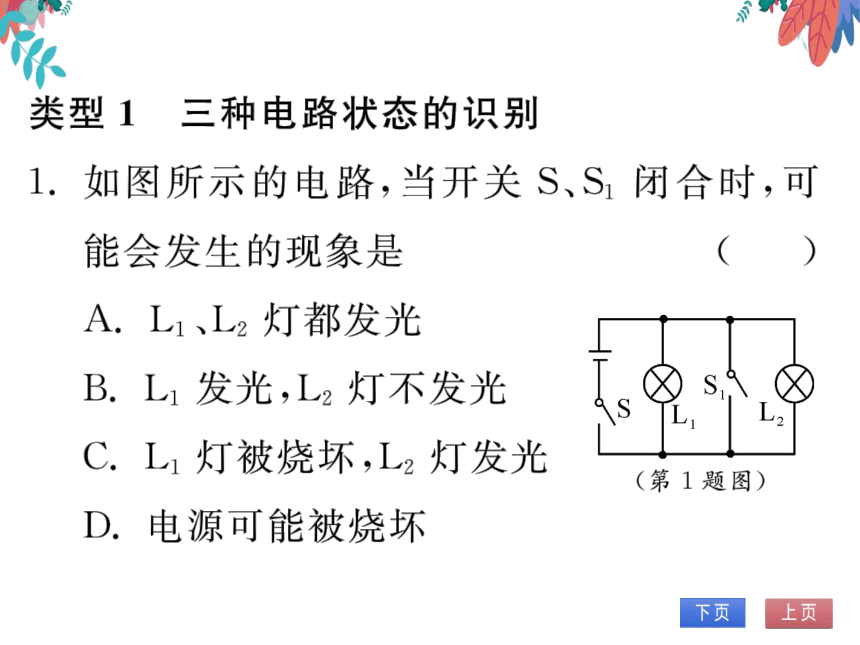 类型 1　三种电路状态的识别

1. 如图所示的电路，当开关 S、$S_1$ 闭合时，可能会发生的现象是　（　）

A. $L_1$、$L_2$ 灯都发光

B. $L_1$ 发光，$L_2$ 灯不发光

C. $L_1$ 灯被烧坏，$L_2$ 灯发光

D. 电源可能被烧坏

S　$L_1$　$S_1$　$L_2$

（第 1 题图）

下页　上页